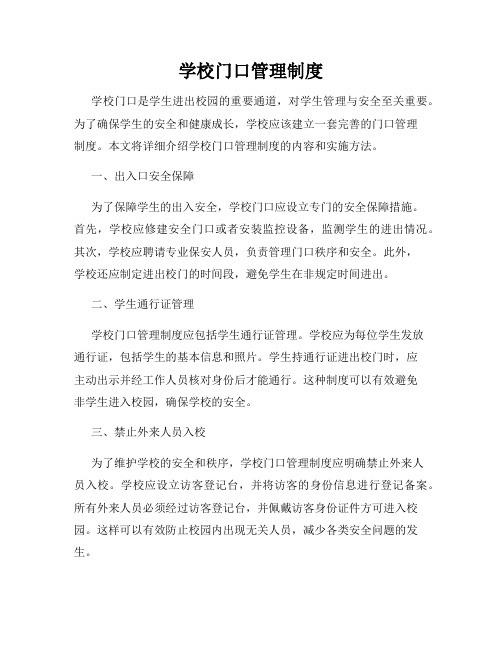 学校门口管理制度

学校门口是学生进出校园的重要通道，对学生管理与安全至关重要。为了确保学生的安全和健康成长，学校应该建立一套完善的门口管理制度。本文将详细介绍学校门口管理制度的内容和实施方法。

一、出入口安全保障

为了保障学生的出入安全，学校门口应设立专门的安全保障措施。首先，学校应修建安全门口或者安装监控设备，监测学生的进出情况。其次，学校应聘请专业保安人员，负责管理门口秩序和安全。此外，学校还应制定进出校门的时间段，避免学生在非规定时间进出。

二、学生通行证管理

学校门口管理制度应包括学生通行证管理。学校应为每位学生发放通行证，包括学生的基本信息和照片。学生持通行证进出校门时，应主动出示并经工作人员核对身份后才能通行。这种制度可以有效避免非学生进入校园，确保学校的安全。

三、禁止外来人员入校

为了维护学校的安全和秩序，学校门口管理制度应明确禁止外来人员入校。学校应设立访客登记台，并将访客的身份信息进行登记备案。所有外来人员必须经过访客登记台，并佩戴访客身份证件方可进入校园。这样可以有效防止校园内出现无关人员，减少各类安全问题的发生。